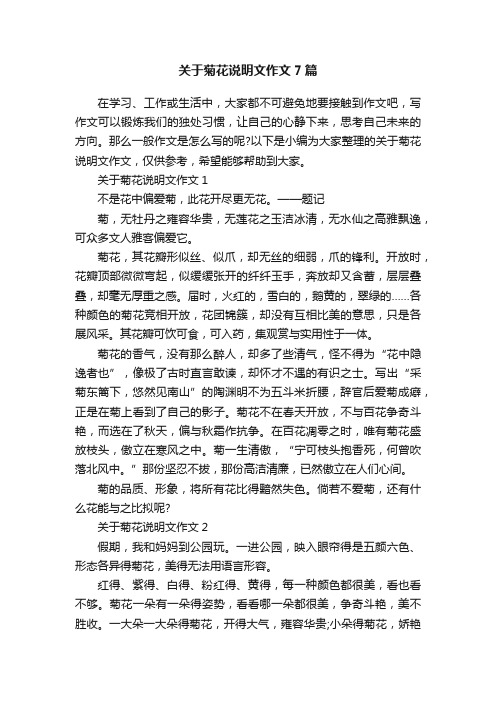 关于菊花说明文作文7篇

在学习、工作或生活中，大家都不可避免地要接触到作文吧，写作文可以锻炼我们的独处习惯，让自己的心静下来，思考自己未来的方向。那么一般作文是怎么写的呢?以下是小编为大家整理的关于菊花说明文作文，仅供参考，希望能够帮助到大家。

关于菊花说明文作文1

不是花中偏爱菊，此花开尽更无花。——题记

菊，无牡丹之雍容华贵，无莲花之玉洁冰清，无水仙之高雅飘逸，可众多文人雅客偏爱它。

菊花，其花瓣形似丝、似爪，却无丝的细弱，爪的锋利。开放时，花瓣顶部微微弯起，似缓缓张开的纤纤玉手，奔放却又含蓄，层层叠叠，却毫无厚重之感。届时，火红的，雪白的，鹅黄的，翠绿的……各种颜色的菊花竞相开放，花团锦簇，却没有互相比美的意思，只是各展风采。其花瓣可饮可食，可入药，集观赏与实用性于一体。

菊花的香气，没有那么醉人，却多了些清气，怪不得为“花中隐逸者也”，像极了古时直言敢谏，却怀才不遇的有识之士。写出“采菊东篱下，悠然见南山”的陶渊明不为五斗米折腰，辞官后爱菊成癖，正是在菊上看到了自己的影子。菊花不在春天开放，不与百花争奇斗艳，而选在了秋天，偏与秋霜作抗争。在百花凋零之时，唯有菊花盛放枝头，傲立在寒风之中。菊一生清傲，“宁可枝头抱香死，何曾吹落北风中。”那份坚忍不拔，那份高洁清廉，已然傲立在人们心间。

菊的品质、形象，将所有花比得黯然失色。倘若不爱菊，还有什么花能与之比拟呢?

关于菊花说明文作文2

假期，我和妈妈到公园玩。一进公园，映入眼帘得是五颜六色、形态各异得菊花，美得无法用语言形容。

红得、紫得、白得、粉红得、黄得，每一种颜色都很美，看也看不够。菊花一朵有一朵得姿势，看看哪一朵都很美，争奇斗艳，美不胜收。一大朵一大朵得菊花，开得大气，雍容华贵;小朵得菊花，娇艳